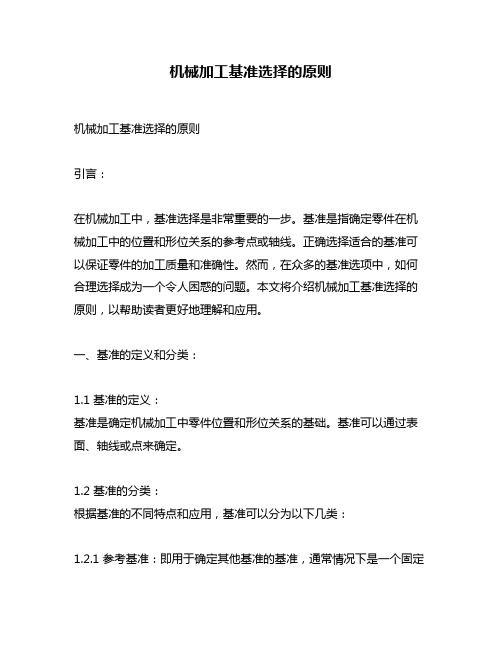 机械加工基准选择的原则

机械加工基准选择的原则

引言：

在机械加工中，基准选择是非常重要的一步。基准是指确定零件在机械加工中的位置和形位关系的参考点或轴线。正确选择适合的基准可以保证零件的加工质量和准确性。然而，在众多的基准选项中，如何合理选择成为一个令人困惑的问题。本文将介绍机械加工基准选择的原则，以帮助读者更好地理解和应用。

一、基准的定义和分类：

1.1 基准的定义：
基准是确定机械加工中零件位置和形位关系的基础。基准可以通过表面、轴线或点来确定。

1.2 基准的分类：
根据基准的不同特点和应用，基准可以分为以下几类：

1.2.1 参考基准：即用于确定其他基准的基准，通常情况下是一个固定